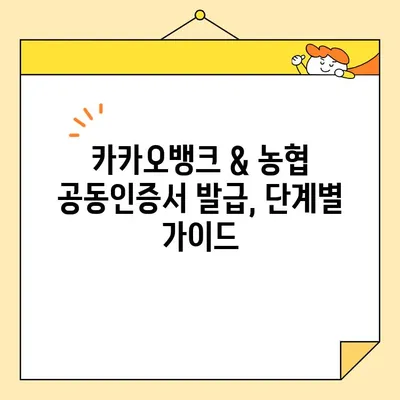 카카오뱅크 & 농협 공동인증서 발급, 단계별 가이드